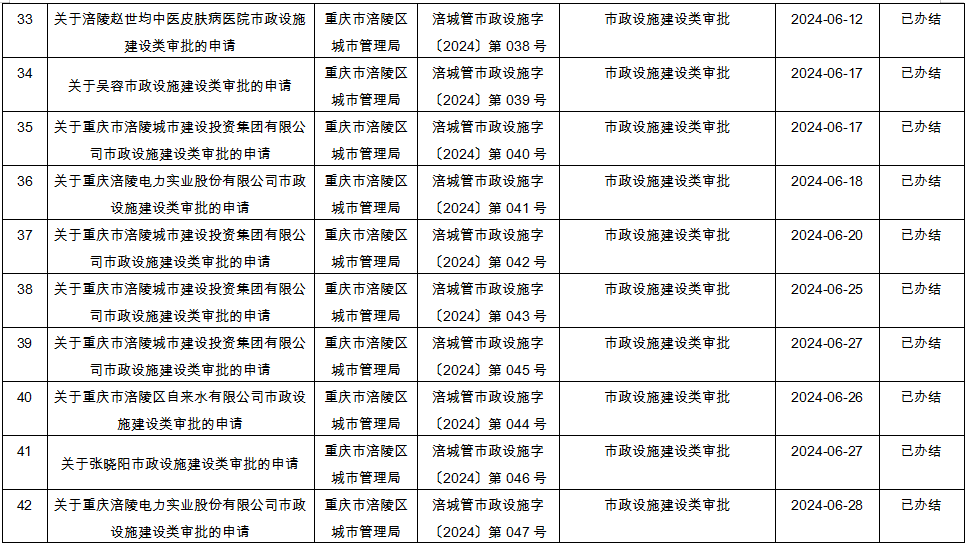 | 33 | 关于涪陵赵世均中医皮肤病医院市政设施建设类审批的申请 | 重庆市涪陵区城市管理局 | 涪城管市政设施字〔2024〕第 038 号 | 市政设施建设类审批 | 2024-06-12 | 已办结 |
|---|---|---|---|---|---|---|
| 34 | 关于吴容市政设施建设类审批的申请 | 重庆市涪陵区城市管理局 | 涪城管市政设施字〔2024〕第 039 号 | 市政设施建设类审批 | 2024-06-17 | 已办结 |
| 35 | 关于重庆市涪陵城市建设投资集团有限公司市政设施建设类审批的申请 | 重庆市涪陵区城市管理局 | 涪城管市政设施字〔2024〕第 040 号 | 市政设施建设类审批 | 2024-06-17 | 已办结 |
| 36 | 关于重庆涪陵电力实业股份有限公司市政设施建设类审批的申请 | 重庆市涪陵区城市管理局 | 涪城管市政设施字〔2024〕第 041 号 | 市政设施建设类审批 | 2024-06-18 | 已办结 |
| 37 | 关于重庆市涪陵城市建设投资集团有限公司市政设施建设类审批的申请 | 重庆市涪陵区城市管理局 | 涪城管市政设施字〔2024〕第 042 号 | 市政设施建设类审批 | 2024-06-20 | 已办结 |
| 38 | 关于重庆市涪陵城市建设投资集团有限公司市政设施建设类审批的申请 | 重庆市涪陵区城市管理局 | 涪城管市政设施字〔2024〕第 043 号 | 市政设施建设类审批 | 2024-06-25 | 已办结 |
| 39 | 关于重庆市涪陵城市建设投资集团有限公司市政设施建设类审批的申请 | 重庆市涪陵区城市管理局 | 涪城管市政设施字〔2024〕第 045 号 | 市政设施建设类审批 | 2024-06-27 | 已办结 |
| 40 | 关于重庆市涪陵区自来水有限公司市政设施建设类审批的申请 | 重庆市涪陵区城市管理局 | 涪城管市政设施字〔2024〕第 044 号 | 市政设施建设类审批 | 2024-06-26 | 已办结 |
| 41 | 关于张晓阳市政设施建设类审批的申请 | 重庆市涪陵区城市管理局 | 涪城管市政设施字〔2024〕第 046 号 | 市政设施建设类审批 | 2024-06-27 | 已办结 |
| 42 | 关于重庆涪陵电力实业股份有限公司市政设施建设类审批的申请 | 重庆市涪陵区城市管理局 | 涪城管市政设施字〔2024〕第 047 号 | 市政设施建设类审批 | 2024-06-28 | 已办结 |